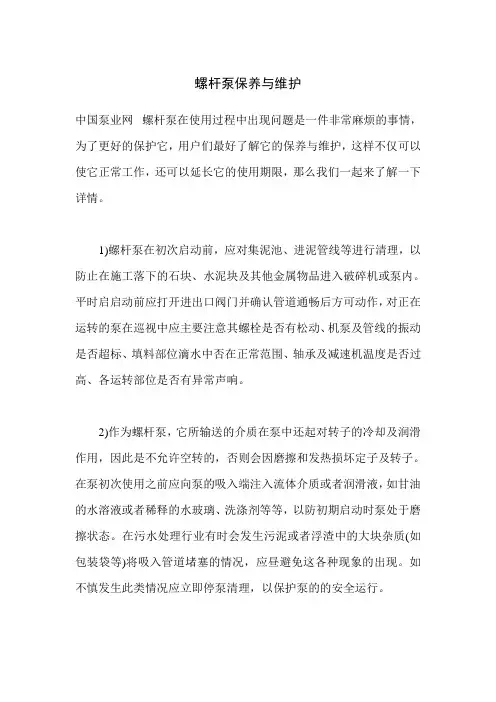 螺杆泵保养与维护

中国泵业网　螺杆泵在使用过程中出现问题是一件非常麻烦的事情，为了更好的保护它，用户们最好了解它的保养与维护，这样不仅可以使它正常工作，还可以延长它的使用期限，那么我们一起来了解一下详情。

1)螺杆泵在初次启动前，应对集泥池、进泥管线等进行清理，以防止在施工落下的石块、水泥块及其他金属物品进入破碎机或泵内。平时启启动前应打开进出口阀门并确认管道通畅后方可动作，对正在运转的泵在巡视中应主要注意其螺栓是否有松动、机泵及管线的振动是否超标、填料部位滴水中否在正常范围、轴承及减速机温度是否过高、各运转部位是否有异常声响。

2)作为螺杆泵，它所输送的介质在泵中还起对转子的冷却及润滑作用，因此是不允许空转的，否则会因磨擦和发热损坏定子及转子。在泵初次使用之前应向泵的吸入端注入流体介质或者润滑液，如甘油的水溶液或者稀释的水玻璃、洗涤剂等等，以防初期启动时泵处于磨擦状态。在污水处理行业有时会发生污泥或者浮渣中的大块杂质(如包装袋等)将吸入管道堵塞的情况，应昼避免这各种现象的出现。如不慎发生此类情况应立即停泵清理，以保护泵的的安全运行。